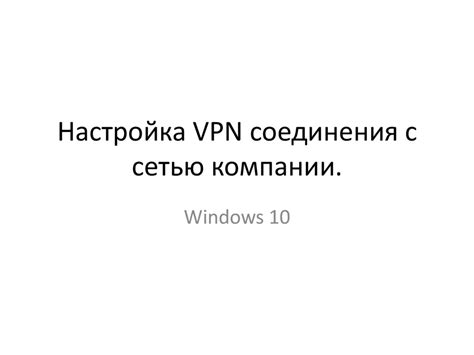 Настройка VPN соединения с сетью компании.

Windows 10